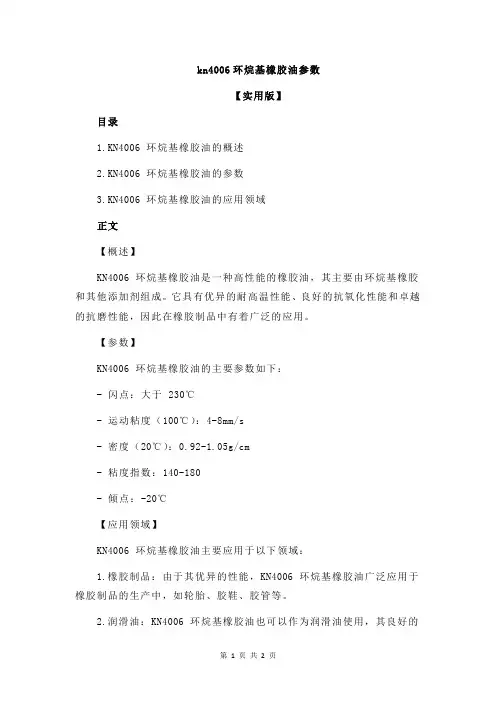 kn4006 环烷基橡胶油参数

【实用版】

目录

1.KN4006 环烷基橡胶油的概述

2.KN4006 环烷基橡胶油的参数

3.KN4006 环烷基橡胶油的应用领域

正文

【概述】

KN4006 环烷基橡胶油是一种高性能的橡胶油，其主要由环烷基橡胶和其他添加剂组成。它具有优异的耐高温性能、良好的抗氧化性能和卓越的抗磨性能，因此在橡胶制品中有着广泛的应用。

【参数】

KN4006 环烷基橡胶油的主要参数如下：

- 闪点：大于 230℃

- 运动粘度（100℃）：4-8mm/s

- 密度（20℃）：0.92-1.05g/cm

- 粘度指数：140-180

- 倾点：-20℃

【应用领域】

KN4006 环烷基橡胶油主要应用于以下领域：

1.橡胶制品：由于其优异的性能，KN4006 环烷基橡胶油广泛应用于橡胶制品的生产中，如轮胎、胶鞋、胶管等。

2.润滑油：KN4006 环烷基橡胶油也可以作为润滑油使用，其良好的

第 1 页 共 2 页